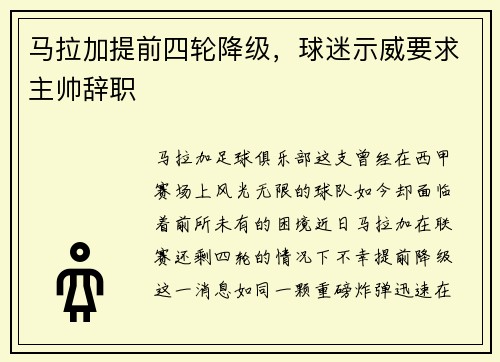 马拉加提前四轮降级，球迷示威要求主帅辞职

马拉加足球俱乐部这支曾经在西甲赛场上风光无限的球队如今却面临着前所未有的困境近日马拉加在联赛还剩四轮的情况下不幸提前降级这一消息如同一颗重磅炸弹迅速在